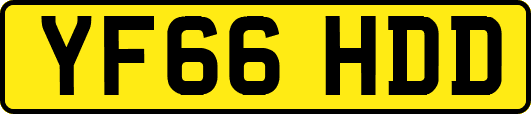 YF66 HDD